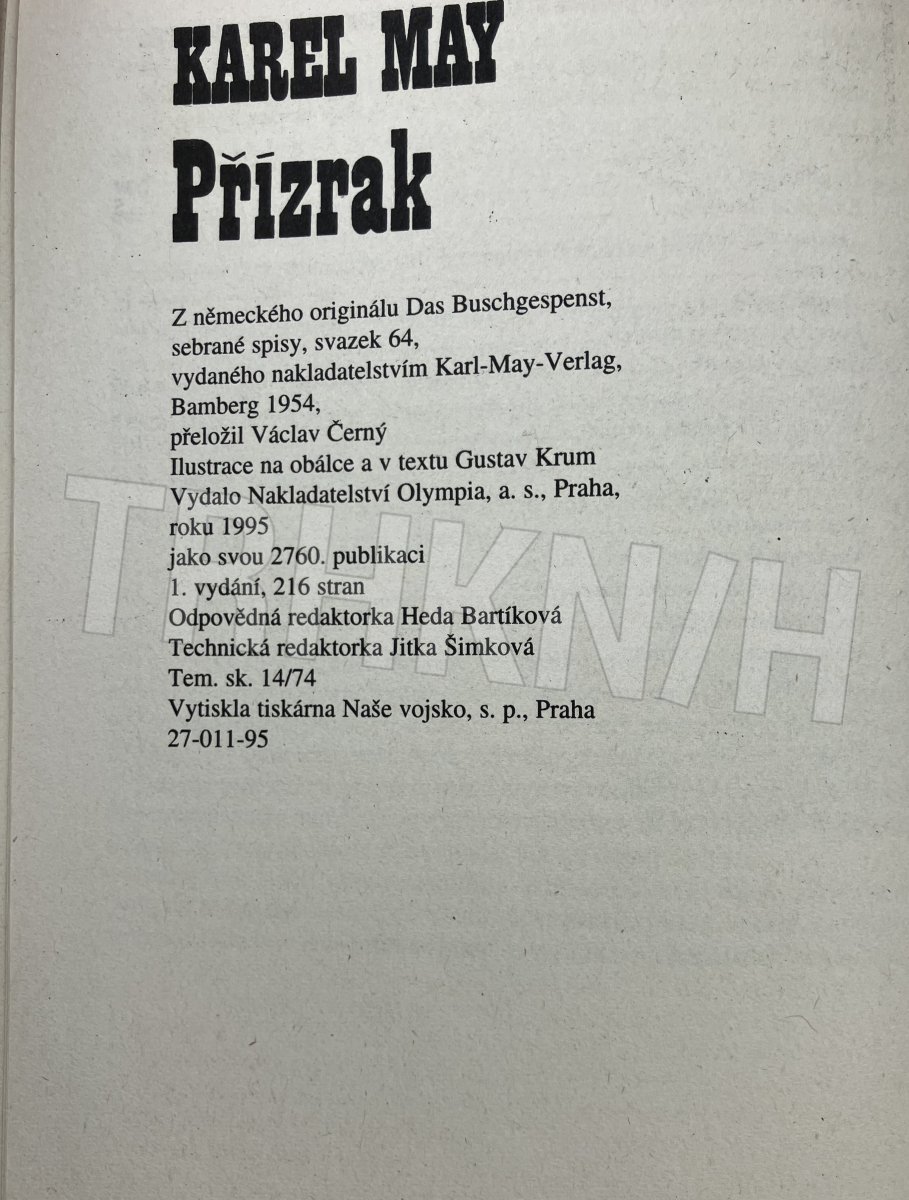 KAREL MAY
Přízrak

Z německého originálu Das Buschgespenst, sebrané spisy, svazek 64, vydaného nakladatelstvím Karl-May-Verlag, Bamberg 1954, přeložil Václav Černý
Ilustrace na obálce a v textu Gustav Krum
Vydalo Nakladatelství Olympia, a. s., Praha, roku 1995
jako svou 2760. publikaci
1. vydání, 216 stran
Odpovědná redaktorka Heda Bartíková
Technická redaktorka Jitka Šimková
Tem. sk. 14/74
Vytiskla tiskárna Naše vojsko, s. p., Praha
27-011-95

TRHKNIH